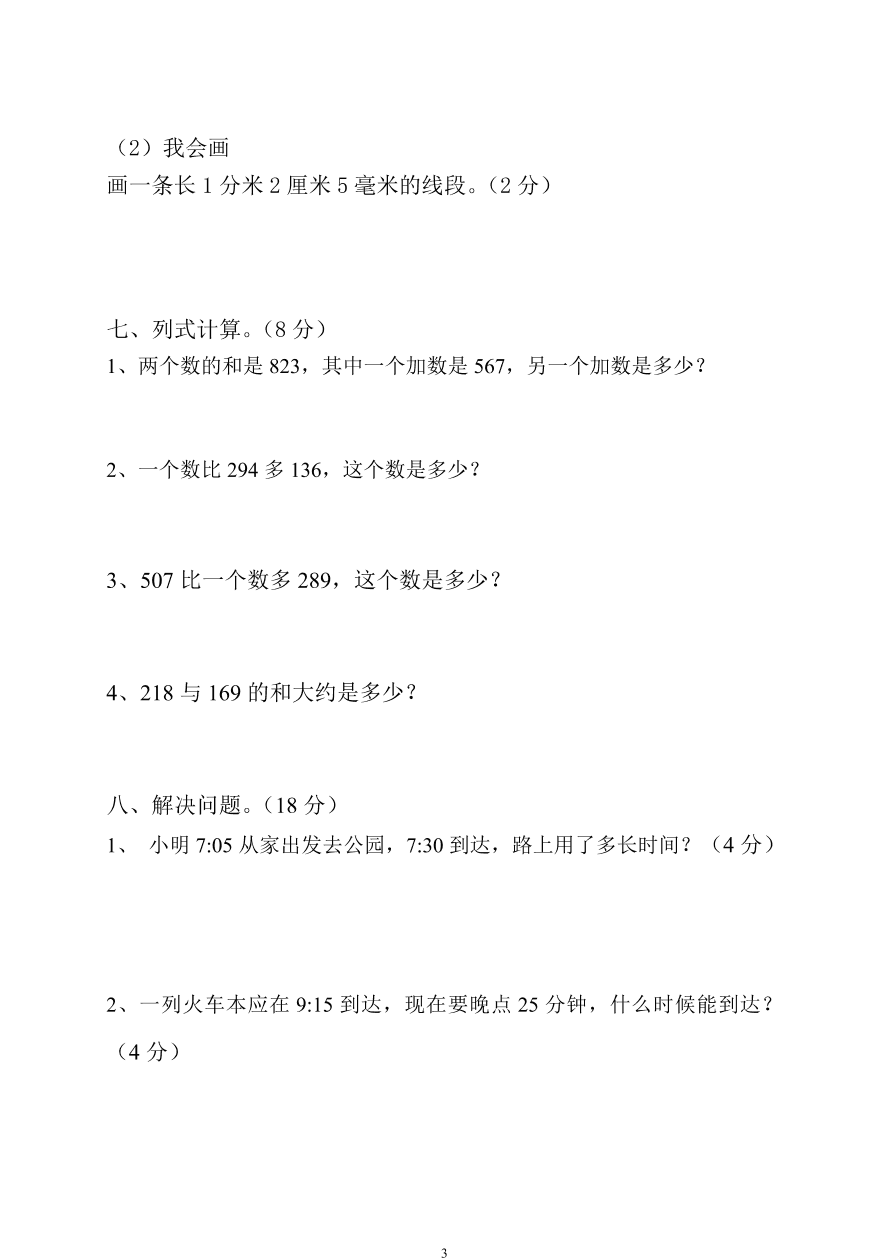 （2）我会画
画一条长 1 分米 2 厘米 5 毫米的线段。（2 分）

七、列式计算。（8 分）
1、两个数的和是 823，其中一个加数是 567，另一个加数是多少？

2、一个数比 294 多 136，这个数是多少？

3、507 比一个数多 289，这个数是多少？

4、218 与 169 的和大约是多少？

八、解决问题。（18 分）
1、 小明 7:05 从家出发去公园，7:30 到达，路上用了多长时间？（4 分）

2、一列火车本应在 9:15 到达，现在要晚点 25 分钟，什么时候能到达？（4 分）

3